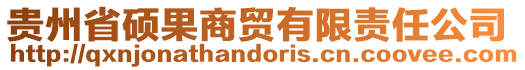 贵州省硕果商贸有限责任公司
http://qxnjonathandoris.cn.coovee.com